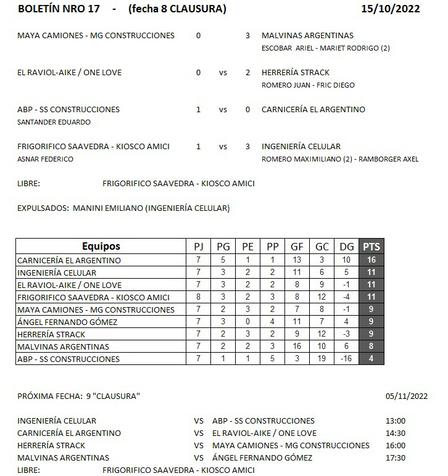 BOLETÍN NRO 17 - (fecha 8 CLAUSURA) 15/10/2022

MAYA CAMIONES - MG CONSTRUCCIONES 0 3 MALVINAS ARGENTINAS
ESCOBAR ARIEL - MARIET RODRIGO (2)

EL RAVIOL-AIKE / ONE LOVE 0 vs 2 HERRERÍA STRACK
ROMERO JUAN - FRIC DIEGO

ABP - SS CONSTRUCCIONES 1 vs 0 CARNICERÍA EL ARGENTINO
SANTANDER EDUARDO

FRIGORIFICO SAAVEDRA - KIOSCO AMICI 1 vs 3 INGENIERÍA CELULAR
ASNAR FEDERICO
ROMERO MAXIMILIANO (2) - RAMBORGER AXEL

LIBRE: FRIGORIFICO SAAVEDRA - KIOSCO AMICI

EXPULSADOS: MANINI EMILIANO (INGENIERÍA CELULAR)

| Equipos | PJ | PG | PE | PP | GF | GC | DG | PTS |
|---|---|---|---|---|---|---|---|---|
| CARNICERÍA EL ARGENTINO | 7 | 5 | 1 | 1 | 13 | 3 | 10 | 16 |
| INGENIERÍA CELULAR | 7 | 3 | 2 | 2 | 11 | 6 | 5 | 11 |
| EL RAVIOL-AIKE / ONE LOVE | 7 | 3 | 2 | 2 | 8 | 9 | -1 | 11 |
| FRIGORIFICO SAAVEDRA - KIOSCO AMICI | 8 | 3 | 2 | 3 | 8 | 12 | -4 | 11 |
| MAYA CAMIONES - MG CONSTRUCCIONES | 7 | 2 | 3 | 2 | 7 | 8 | -1 | 9 |
| ÁNGEL FERNANDO GÓMEZ | 7 | 3 | 0 | 4 | 11 | 7 | 4 | 9 |
| HERRERÍA STRACK | 7 | 2 | 3 | 2 | 9 | 12 | -3 | 9 |
| MALVINAS ARGENTINAS | 7 | 2 | 2 | 3 | 16 | 10 | 6 | 8 |
| ABP - SS CONSTRUCCIONES | 7 | 1 | 1 | 5 | 3 | 19 | -16 | 4 |

PRÓXIMA FECHA: 9 "CLAUSURA" 05/11/2022

INGENIERÍA CELULAR VS ABP - SS CONSTRUCCIONES 13:00
CARNICERÍA EL ARGENTINO VS EL RAVIOL-AIKE / ONE LOVE 14:30
HERRERÍA STRACK VS MAYA CAMIONES - MG CONSTRUCCIONES 16:00
MALVINAS ARGENTINAS VS ÁNGEL FERNANDO GÓMEZ 17:30
LIBRE: FRIGORIFICO SAAVEDRA - KIOSCO AMICI